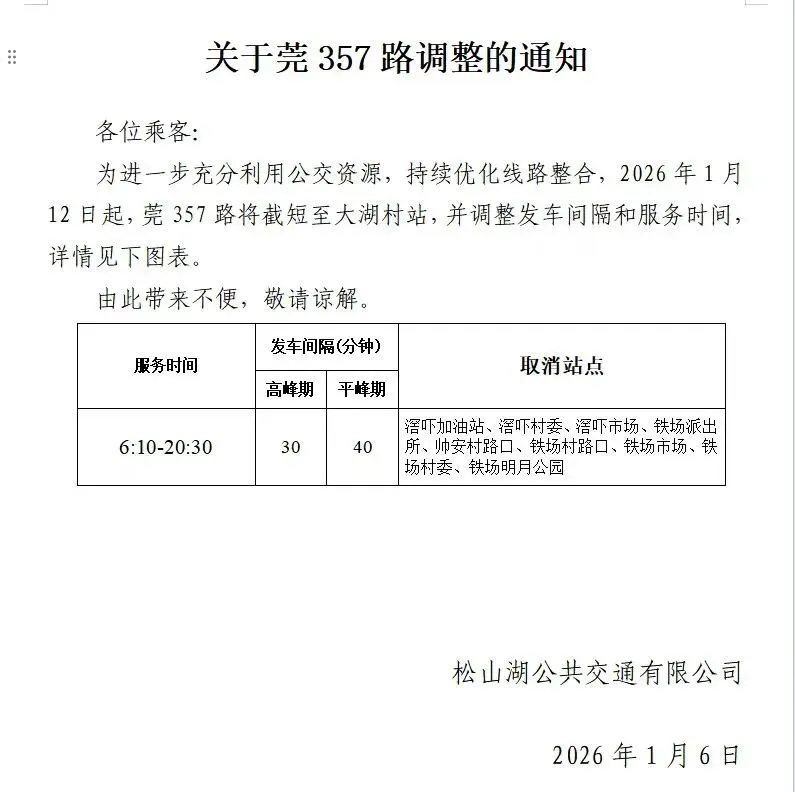 关于莞 357 路调整的通知

各位乘客：

为进一步充分利用公交资源，持续优化线路整合，2026 年 1 月 12 日起，莞 357 路将截短至大湖村站，并调整发车间隔和服务时间，详情见下图表。

由此带来不便，敬请谅解。

| 服务时间 | 发车间隔(分钟) 高峰期 | 发车间隔(分钟) 平峰期 | 取消站点 |
|---|---|---|---|
| 6:10-20:30 | 30 | 40 | 滘吓加油站、滘吓村委、滘吓市场、铁场派出所、帅安村路口、铁场村路口、铁场市场、铁场村委、铁场明月公园 |

松山湖公共交通有限公司

2026 年 1 月 6 日